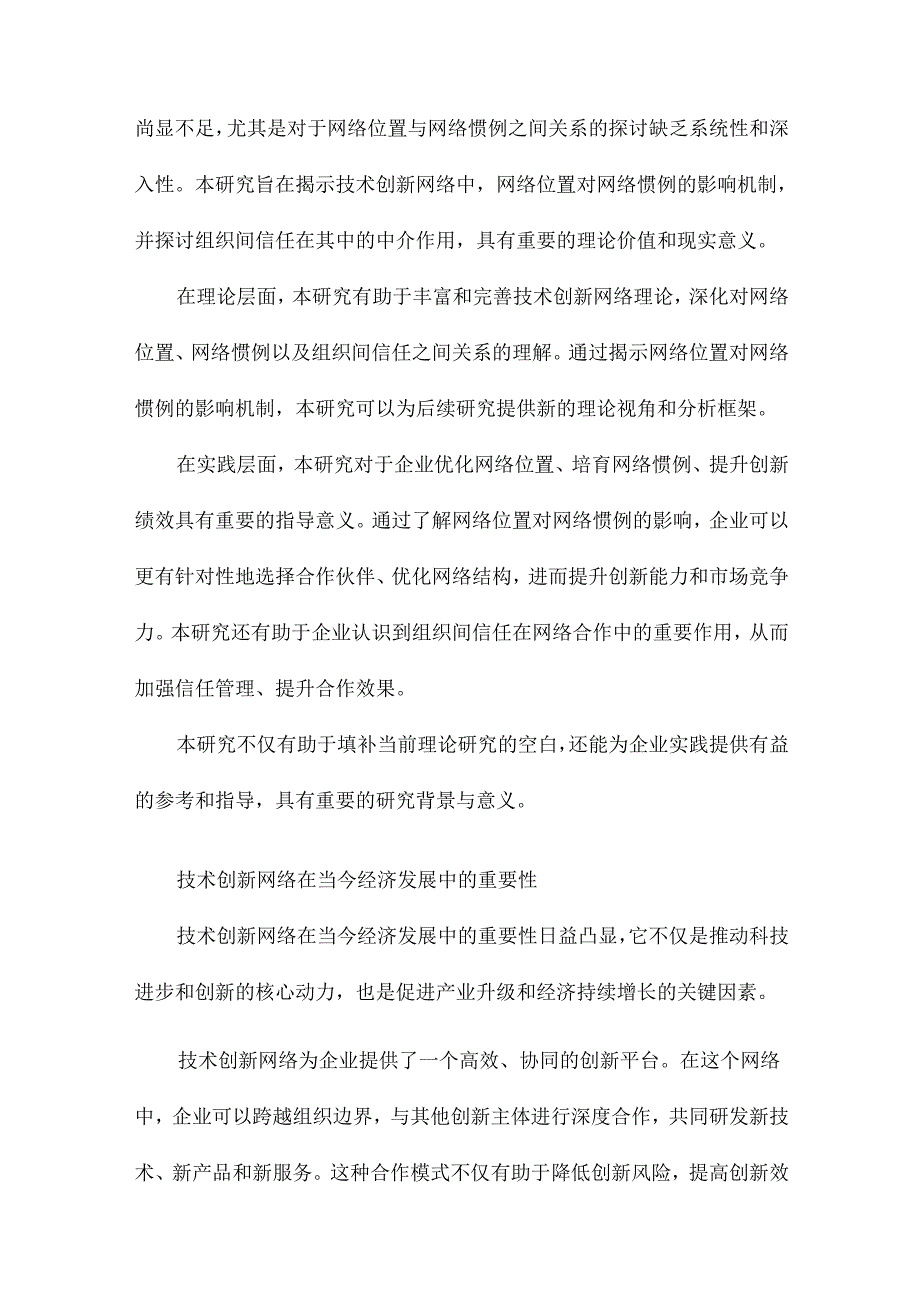 尚显不足，尤其是对于网络位置与网络惯例之间关系的探讨缺乏系统性和深入性。本研究旨在揭示技术创新网络中，网络位置对网络惯例的影响机制，并探讨组织间信任在其中的中介作用，具有重要的理论价值和现实意义。

在理论层面，本研究有助于丰富和完善技术创新网络理论，深化对网络位置、网络惯例以及组织间信任之间关系的理解。通过揭示网络位置对网络惯例的影响机制，本研究可以为后续研究提供新的理论视角和分析框架。

在实践层面，本研究对于企业优化网络位置、培育网络惯例、提升创新绩效具有重要的指导意义。通过了解网络位置对网络惯例的影响，企业可以更有针对性地选择合作伙伴、优化网络结构，进而提升创新能力和市场竞争力。本研究还有助于企业认识到组织间信任在网络合作中的重要作用，从而加强信任管理、提升合作效果。

本研究不仅有助于填补当前理论研究的空白，还能为企业实践提供有益的参考和指导，具有重要的研究背景与意义。

技术创新网络在当今经济发展中的重要性

技术创新网络在当今经济发展中的重要性日益凸显，它不仅是推动科技进步和创新的核心动力，也是促进产业升级和经济持续增长的关键因素。

技术创新网络为企业提供了一个高效、协同的创新平台。在这个网络中，企业可以跨越组织边界，与其他创新主体进行深度合作，共同研发新技术、新产品和新服务。这种合作模式不仅有助于降低创新风险，提高创新效